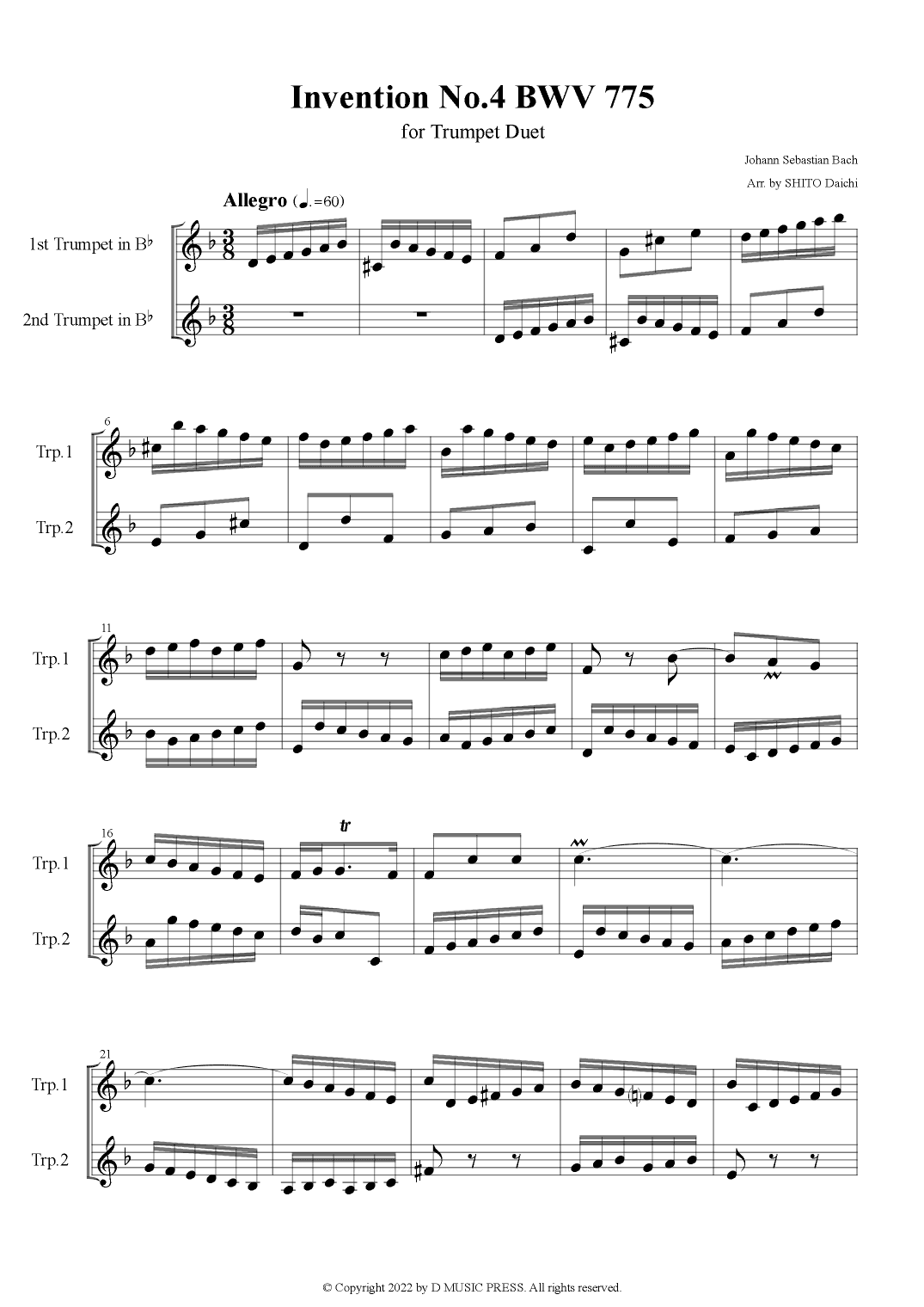 Invention No.4 BWV 775

for Trumpet Duet

Johann Sebastian Bach

Arr. by SHITO Daichi

Allegro (♩.=60)

1st Trumpet in B♭

2nd Trumpet in B♭

6

Trp.1

Trp.2

11

Trp.1

Trp.2

16

tr

Trp.1

Trp.2

21

Trp.1

Trp.2

© Copyright 2022 by D MUSIC PRESS. All rights reserved.